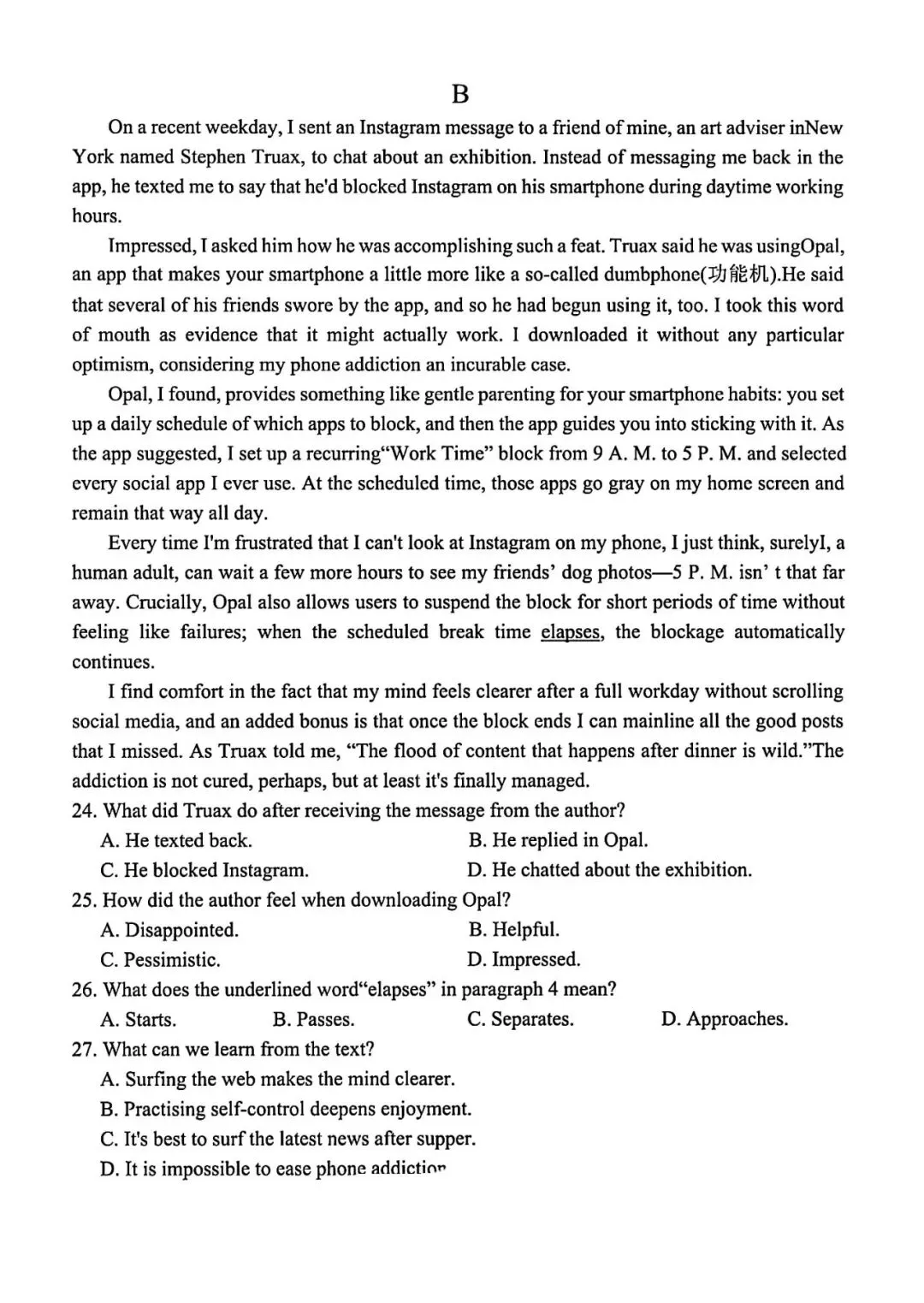 B

On a recent weekday, I sent an Instagram message to a friend of mine, an art adviser inNew York named Stephen Truax, to chat about an exhibition. Instead of messaging me back in the app, he texted me to say that he'd blocked Instagram on his smartphone during daytime working hours.

Impressed, I asked him how he was accomplishing such a feat. Truax said he was usingOpal, an app that makes your smartphone a little more like a so-called dumbphone(功能机).He said that several of his friends swore by the app, and so he had begun using it, too. I took this word of mouth as evidence that it might actually work. I downloaded it without any particular optimism, considering my phone addiction an incurable case.

Opal, I found, provides something like gentle parenting for your smartphone habits: you set up a daily schedule of which apps to block, and then the app guides you into sticking with it. As the app suggested, I set up a recurring“Work Time” block from 9 A. M. to 5 P. M. and selected every social app I ever use. At the scheduled time, those apps go gray on my home screen and remain that way all day.

Every time I'm frustrated that I can't look at Instagram on my phone, I just think, surelyI, a human adult, can wait a few more hours to see my friends’ dog photos—5 P. M. isn’ t that far away. Crucially, Opal also allows users to suspend the block for short periods of time without feeling like failures; when the scheduled break time elapses, the blockage automatically continues.

I find comfort in the fact that my mind feels clearer after a full workday without scrolling social media, and an added bonus is that once the block ends I can mainline all the good posts that I missed. As Truax told me, “The flood of content that happens after dinner is wild.”The addiction is not cured, perhaps, but at least it's finally managed.

24. What did Truax do after receiving the message from the author?
A. He texted back.
B. He replied in Opal.
C. He blocked Instagram.
D. He chatted about the exhibition.

25. How did the author feel when downloading Opal?
A. Disappointed.
B. Helpful.
C. Pessimistic.
D. Impressed.

26. What does the underlined word“elapses” in paragraph 4 mean?
A. Starts.
B. Passes.
C. Separates.
D. Approaches.

27. What can we learn from the text?
A. Surfing the web makes the mind clearer.
B. Practising self-control deepens enjoyment.
C. It's best to surf the latest news after supper.
D. It is impossible to ease phone addiction